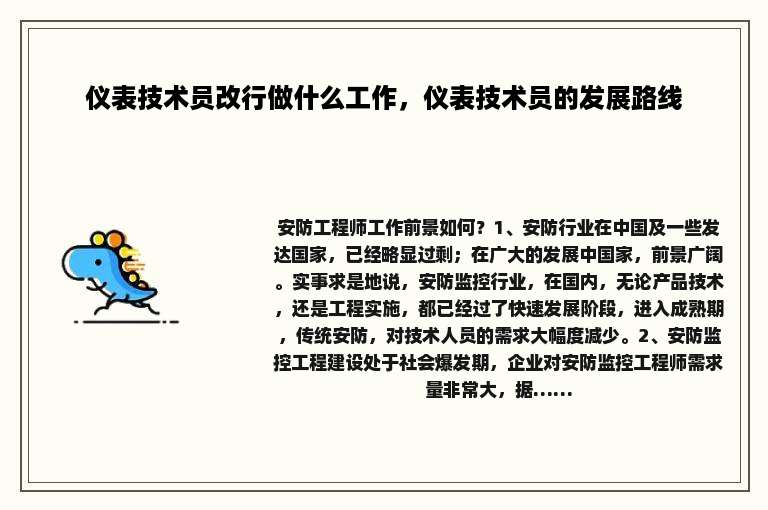 仪表技术员改行做什么工作，仪表技术员的发展路线

安防工程师工作前景如何？1、安防行业在中国及一些发达国家，已经略显过剩；在广大的发展中国家，前景广阔。实事求是地说，安防监控行业，在国内，无论产品技术，还是工程实施，都已经过了快速发展阶段，进入成熟期，传统安防，对技术人员的需求大幅度减少。2、安防监控工程建设处于社会爆发期，企业对安防监控工程师需求量非常大，据......